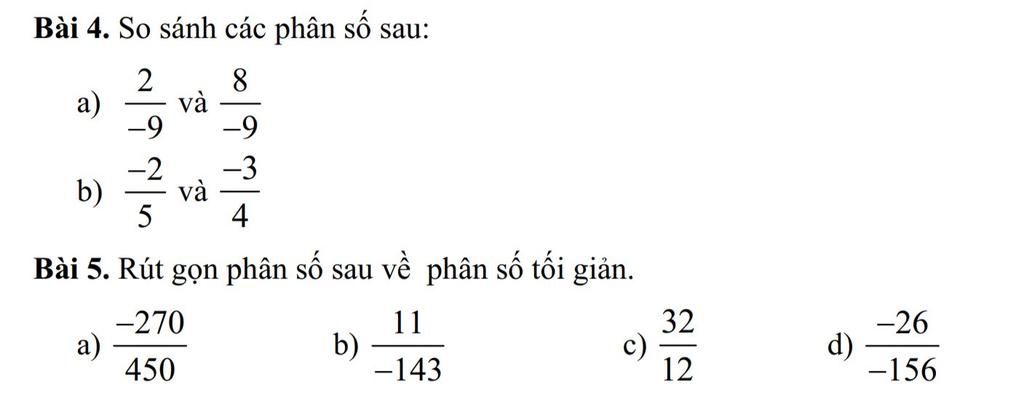 Bài 4. So sánh các phân số sau:

a) $\frac{2}{-9}$ và $\frac{8}{-9}$

b) $\frac{-2}{5}$ và $\frac{-3}{4}$

Bài 5. Rút gọn phân số sau về phân số tối giản.

a) $\frac{-270}{450}$ b) $\frac{11}{-143}$ c) $\frac{32}{12}$ d) $\frac{-26}{-156}$